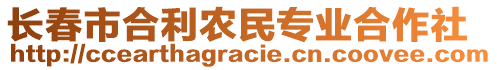 长春市合利农民专业合作社
http://ccearthagracie.cn.coovee.com